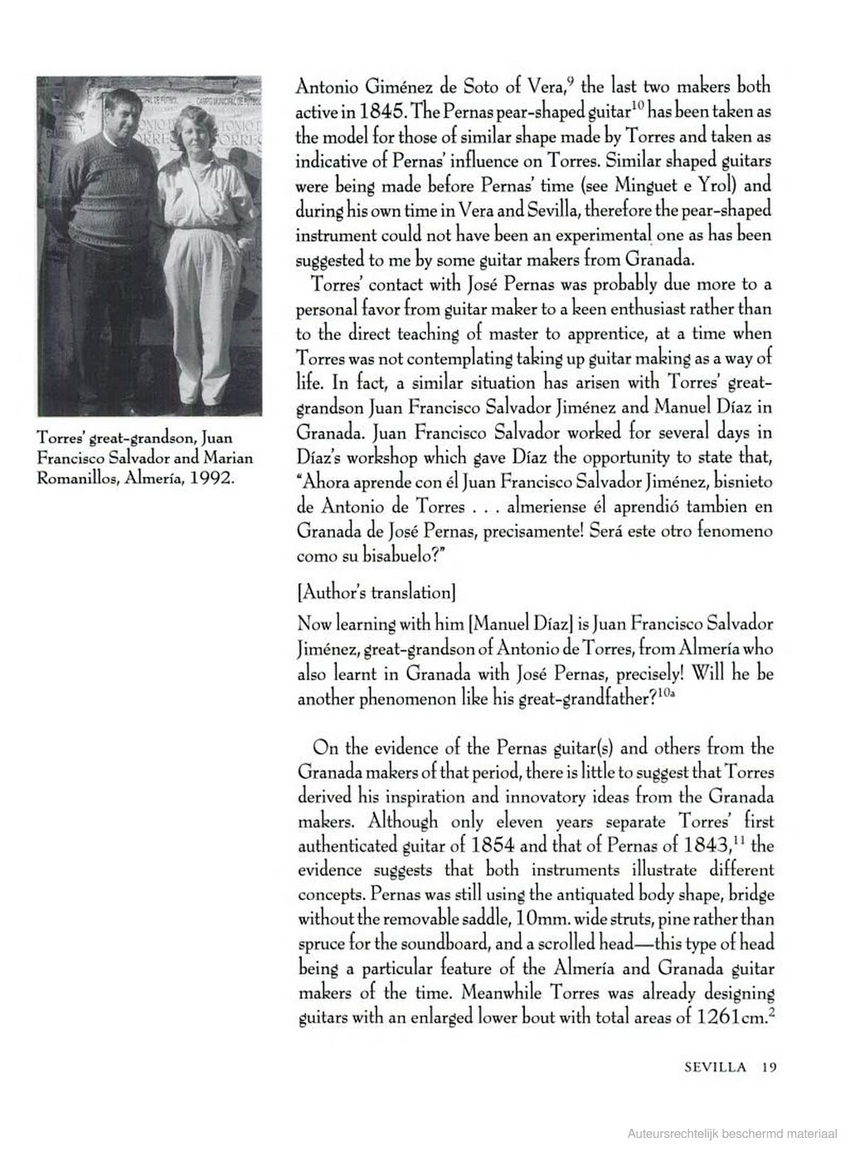 Torres' great-grandson, Juan Francisco Salvador and Marian Romanillos, Almería, 1992.

Antonio Giménez de Soto of Vera,$^{9}$ the last two makers both active in 1845. The Pernas pear-shaped guitar$^{10}$ has been taken as the model for those of similar shape made by Torres and taken as indicative of Pernas' influence on Torres. Similar shaped guitars were being made before Pernas' time (see Minguet e Yrol) and during his own time in Vera and Sevilla, therefore the pear-shaped instrument could not have been an experimental one as has been suggested to me by some guitar makers from Granada.

Torres' contact with José Pernas was probably due more to a personal favor from guitar maker to a keen enthusiast rather than to the direct teaching of master to apprentice, at a time when Torres was not contemplating taking up guitar making as a way of life. In fact, a similar situation has arisen with Torres' great-grandson Juan Francisco Salvador Jiménez and Manuel Díaz in Granada. Juan Francisco Salvador worked for several days in Díaz's workshop which gave Díaz the opportunity to state that, "Ahora aprende con él Juan Francisco Salvador Jiménez, bisnieto de Antonio de Torres . . . almeriense él aprendió tambien en Granada de José Pernas, precisamente! Será este otro fenomeno como su bisabuelo?"

[Author's translation]

Now learning with him [Manuel Díaz] is Juan Francisco Salvador Jiménez, great-grandson of Antonio de Torres, from Almería who also learnt in Granada with José Pernas, precisely! Will he be another phenomenon like his great-grandfather?$^{10a}$

On the evidence of the Pernas guitar(s) and others from the Granada makers of that period, there is little to suggest that Torres derived his inspiration and innovatory ideas from the Granada makers. Although only eleven years separate Torres' first authenticated guitar of 1854 and that of Pernas of 1843,$^{11}$ the evidence suggests that both instruments illustrate different concepts. Pernas was still using the antiquated body shape, bridge without the removable saddle, 10mm. wide struts, pine rather than spruce for the soundboard, and a scrolled head—this type of head being a particular feature of the Almería and Granada guitar makers of the time. Meanwhile Torres was already designing guitars with an enlarged lower bout with total areas of 1261cm.$^{2}$

SEVILLA 19

Auteursrechtelijk beschermd materiaal